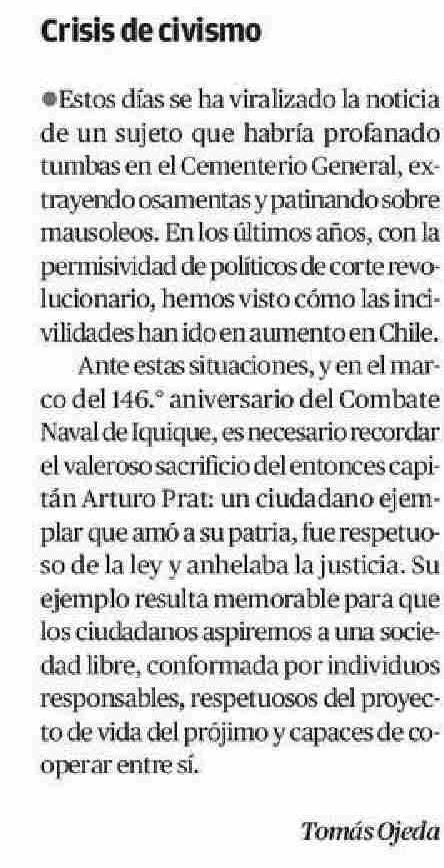 Crisis de civismo

●Estos días se ha viralizado la noticia de un sujeto que habría profanado tumbas en el Cementerio General, extrayendo osamentas y patinando sobre mausoleos. En los últimos años, con la permisividad de políticos de corte revolucionario, hemos visto cómo las incivilidades han ido en aumento en Chile.

Ante estas situaciones, y en el marco del 146.° aniversario del Combate Naval de Iquique, es necesario recordar el valeroso sacrificio del entonces capitán Arturo Prat: un ciudadano ejemplar que amó a su patria, fue respetuoso de la ley y anhelaba la justicia. Su ejemplo resulta memorable para que los ciudadanos aspiremos a una sociedad libre, conformada por individuos responsables, respetuosos del proyecto de vida del prójimo y capaces de cooperar entre sí.

Tomás Ojeda